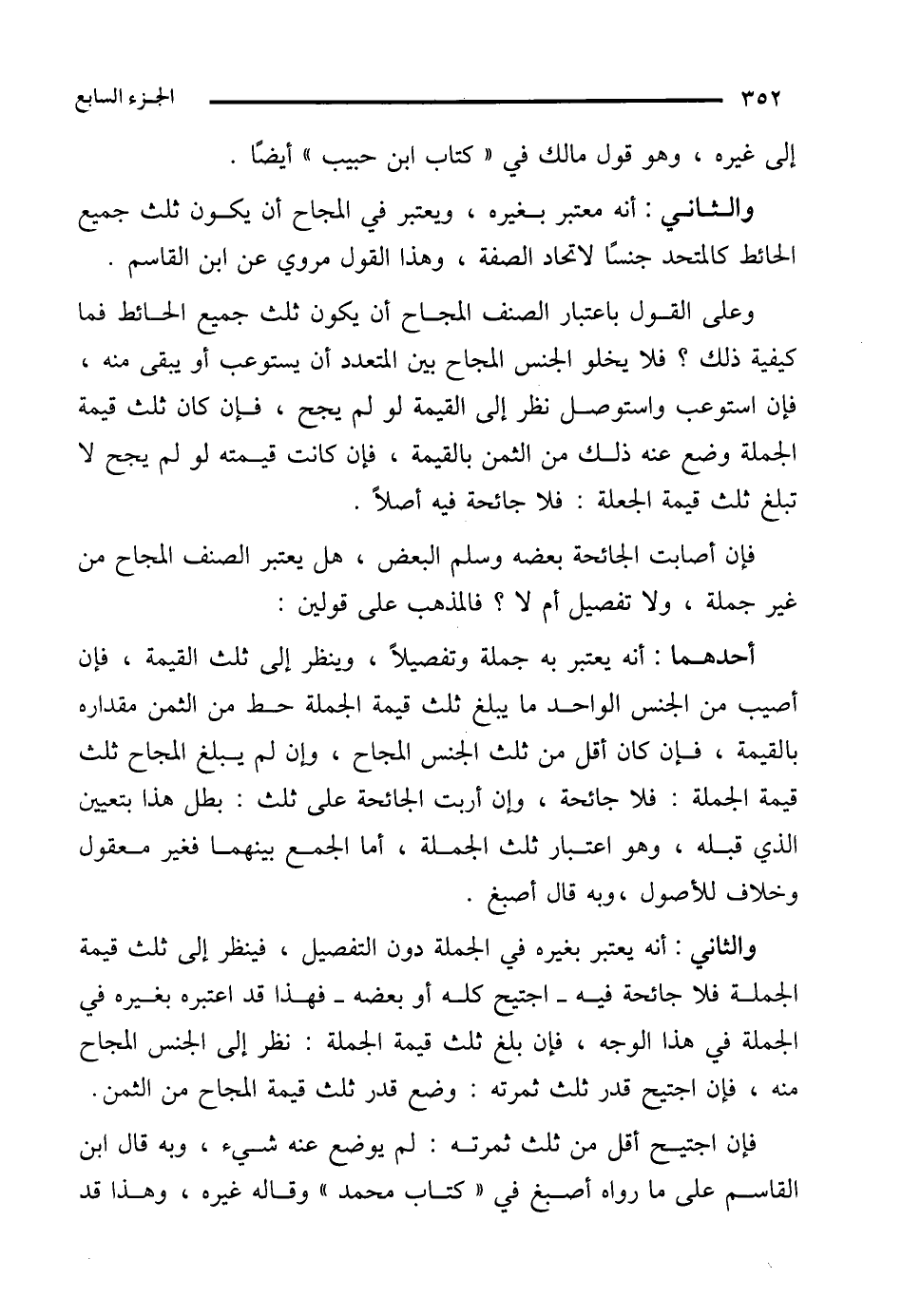 ٣٥٢ الجزء السابع

إلى غيره ، وهو قول مالك في « كتاب ابن حبيب » أيضًا .

والثاني : أنه معتبر بغيره ، ويعتبر في المجاح أن يكون ثلث جميع الحائط كالمتحد جنسًا لاتحاد الصفة ، وهذا القول مروي عن ابن القاسم .

وعلى القول باعتبار الصنف المجاح أن يكون ثلث جميع الحائط فما كيفية ذلك ؟ فلا يخلو الجنس المجاح بين المتعدد أن يستوعب أو يبقى منه ، فإن استوعب واستوصل نظر إلى القيمة لو لم يجح ، فإن كان ثلث قيمة الجملة وضع عنه ذلك من الثمن بالقيمة ، فإن كانت قيمته لو لم يجح لا تبلغ ثلث قيمة الجعلة : فلا جائحة فيه أصلاً .

فإن أصابت الجائحة بعضه وسلم البعض ، هل يعتبر الصنف المجاح من غير جملة ، ولا تفصيل أم لا ؟ فالمذهب على قولين :

أحدهما : أنه يعتبر به جملة وتفصيلاً ، وينظر إلى ثلث القيمة ، فإن أصيب من الجنس الواحد ما يبلغ ثلث قيمة الجملة حط من الثمن مقداره بالقيمة ، فإن كان أقل من ثلث الجنس المجاح ، وإن لم يبلغ المجاح ثلث قيمة الجملة : فلا جائحة ، وإن أربت الجائحة على ثلث : بطل هذا بتعيين الذي قبله ، وهو اعتبار ثلث الجملة ، أما الجمع بينهما فغير معقول وخلاف للأصول ،وبه قال أصبغ .

والثاني : أنه يعتبر بغيره في الجملة دون التفصيل ، فينظر إلى ثلث قيمة الجملة فلا جائحة فيه ـ اجتيح كله أو بعضه ـ فهذا قد اعتبره بغيره في الجملة في هذا الوجه ، فإن بلغ ثلث قيمة الجملة : نظر إلى الجنس المجاح منه ، فإن اجتيح قدر ثلث ثمرته : وضع قدر ثلث قيمة المجاح من الثمن.

فإن اجتيح أقل من ثلث ثمرته : لم يوضع عنه شيء ، وبه قال ابن القاسم على ما رواه أصبغ في « كتاب محمد » وقاله غيره ، وهذا قد